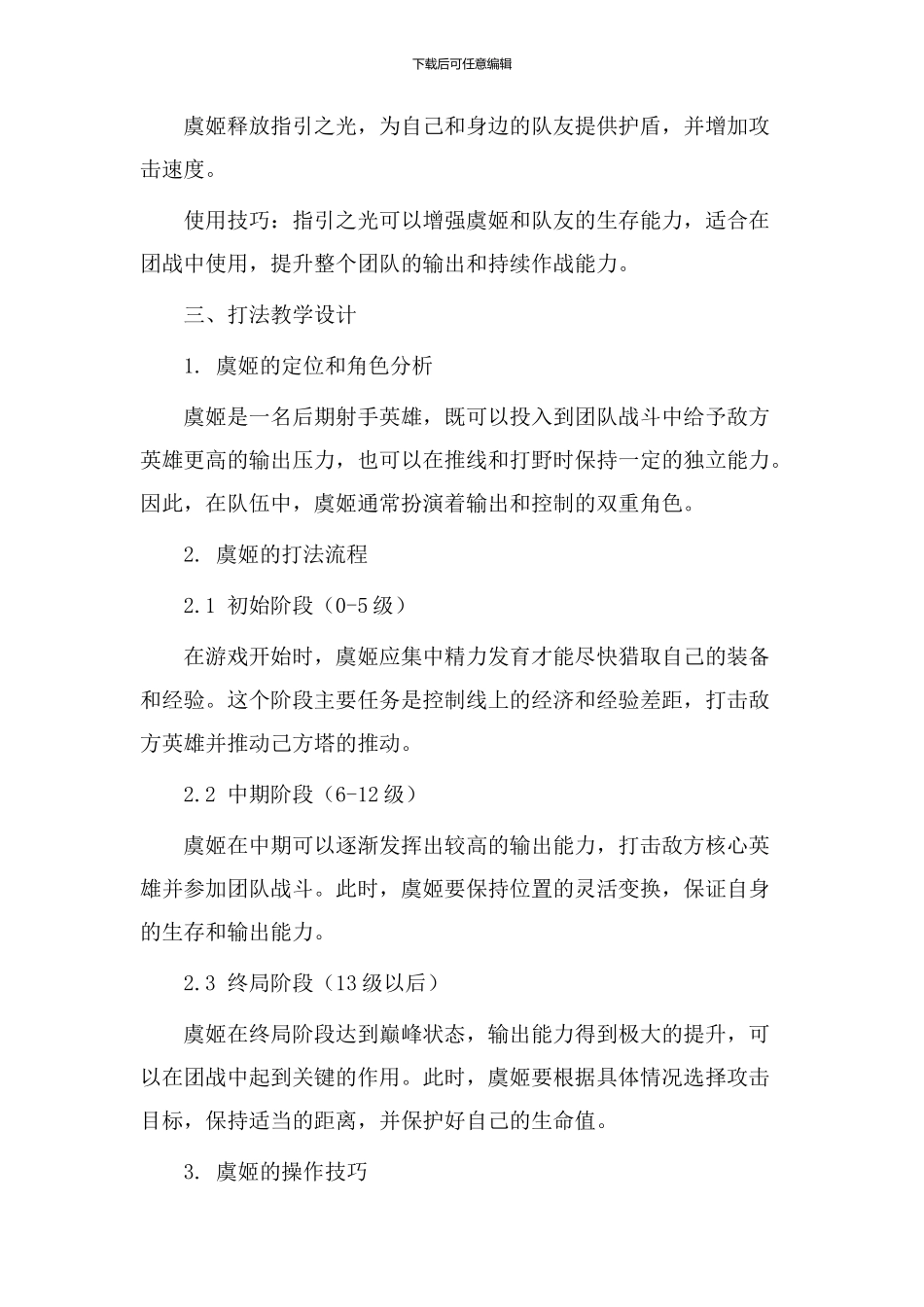 下载后可任意编辑

虞姬释放指引之光，为自己和身边的队友提供护盾，并增加攻击速度。

使用技巧：指引之光可以增强虞姬和队友的生存能力，适合在团战中使用，提升整个团队的输出和持续作战能力。

三、打法教学设计

1. 虞姬的定位和角色分析

虞姬是一名后期射手英雄，既可以投入到团队战斗中给予敌方英雄更高的输出压力，也可以在推线和打野时保持一定的独立能力。因此，在队伍中，虞姬通常扮演着输出和控制的双重角色。

2. 虞姬的打法流程

2.1 初始阶段（0-5 级）

在游戏开始时，虞姬应集中精力发育才能尽快猎取自己的装备和经验。这个阶段主要任务是控制线上的经济和经验差距，打击敌方英雄并推动己方塔的推动。

2.2 中期阶段（6-12 级）

虞姬在中期可以逐渐发挥出较高的输出能力，打击敌方核心英雄并参加团队战斗。此时，虞姬要保持位置的灵活变换，保证自身的生存和输出能力。

2.3 终局阶段（13 级以后）

虞姬在终局阶段达到巅峰状态，输出能力得到极大的提升，可以在团战中起到关键的作用。此时，虞姬要根据具体情况选择攻击目标，保持适当的距离，并保护好自己的生命值。

3. 虞姬的操作技巧